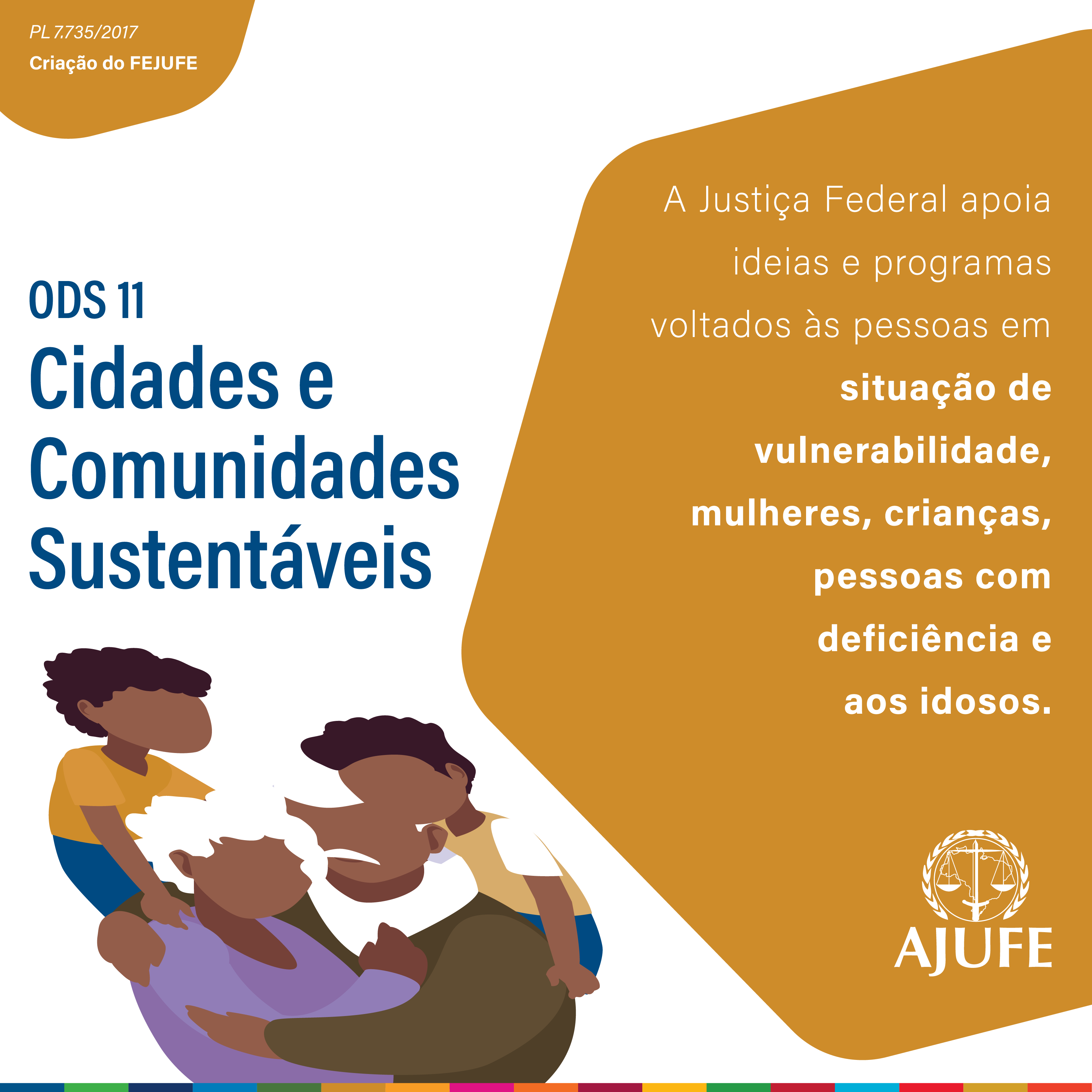 PL 7.735/2017
Criação do FEJUFE

ODS 11
Cidades e Comunidades Sustentáveis

A Justiça Federal apoia ideias e programas voltados às pessoas em situação de vulnerabilidade, mulheres, crianças, pessoas com deficiência e aos idosos.

AJUFE